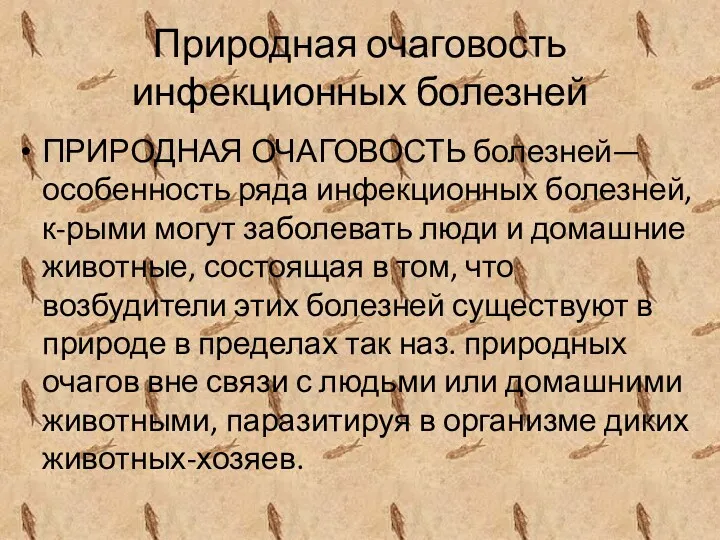 Природная очаговость инфекционных болезней

• ПРИРОДНАЯ ОЧАГОВОСТЬ болезней— особенность ряда инфекционных болезней, к-рыми могут заболевать люди и домашние животные, состоящая в том, что возбудители этих болезней существуют в природе в пределах так наз. природных очагов вне связи с людьми или домашними животными, паразитируя в организме диких животных-хозяев.